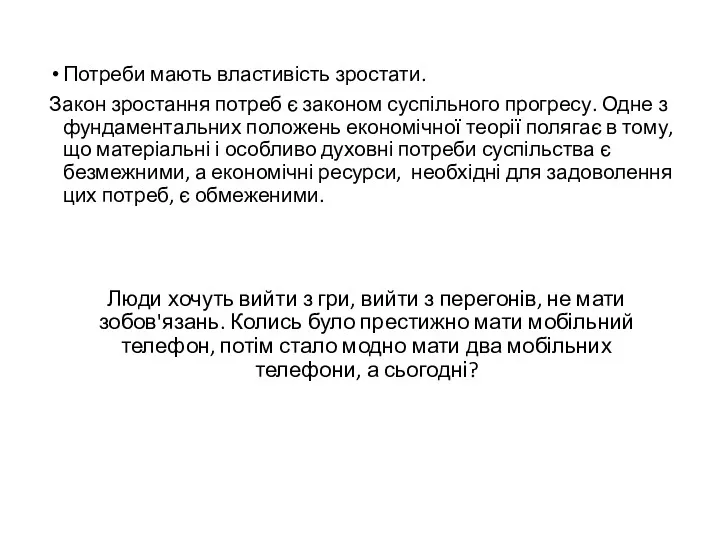 • Потреби мають властивість зростати.

Закон зростання потреб є законом суспільного прогресу. Одне з фундаментальних положень економічної теорії полягає в тому, що матеріальні і особливо духовні потреби суспільства є безмежними, а економічні ресурси, необхідні для задоволення цих потреб, є обмеженими.

Люди хочуть вийти з гри, вийти з перегонів, не мати зобов'язань. Колись було престижно мати мобільний телефон, потім стало модно мати два мобільних телефони, а сьогодні?